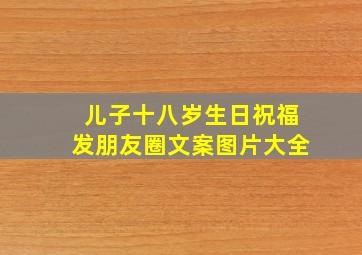 儿子十八岁生日祝福
发朋友圈文案图片大全